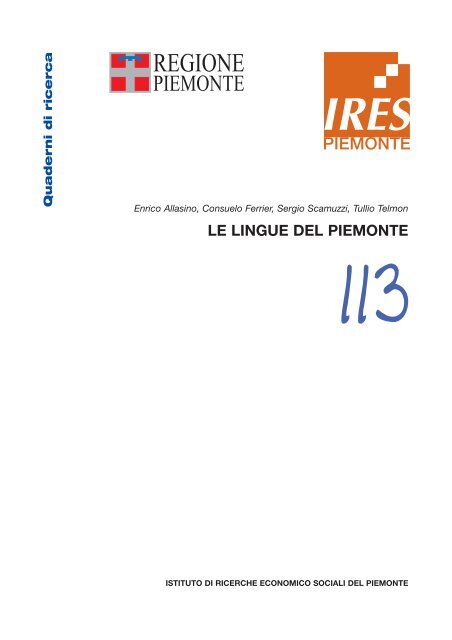 Quaderni di ricerca

REGIONE PIEMONTE

IRES PIEMONTE

Enrico Allasino, Consuelo Ferrier, Sergio Scamuzzi, Tullio Telmon

LE LINGUE DEL PIEMONTE

113

ISTITUTO DI RICERCHE ECONOMICO SOCIALI DEL PIEMONTE